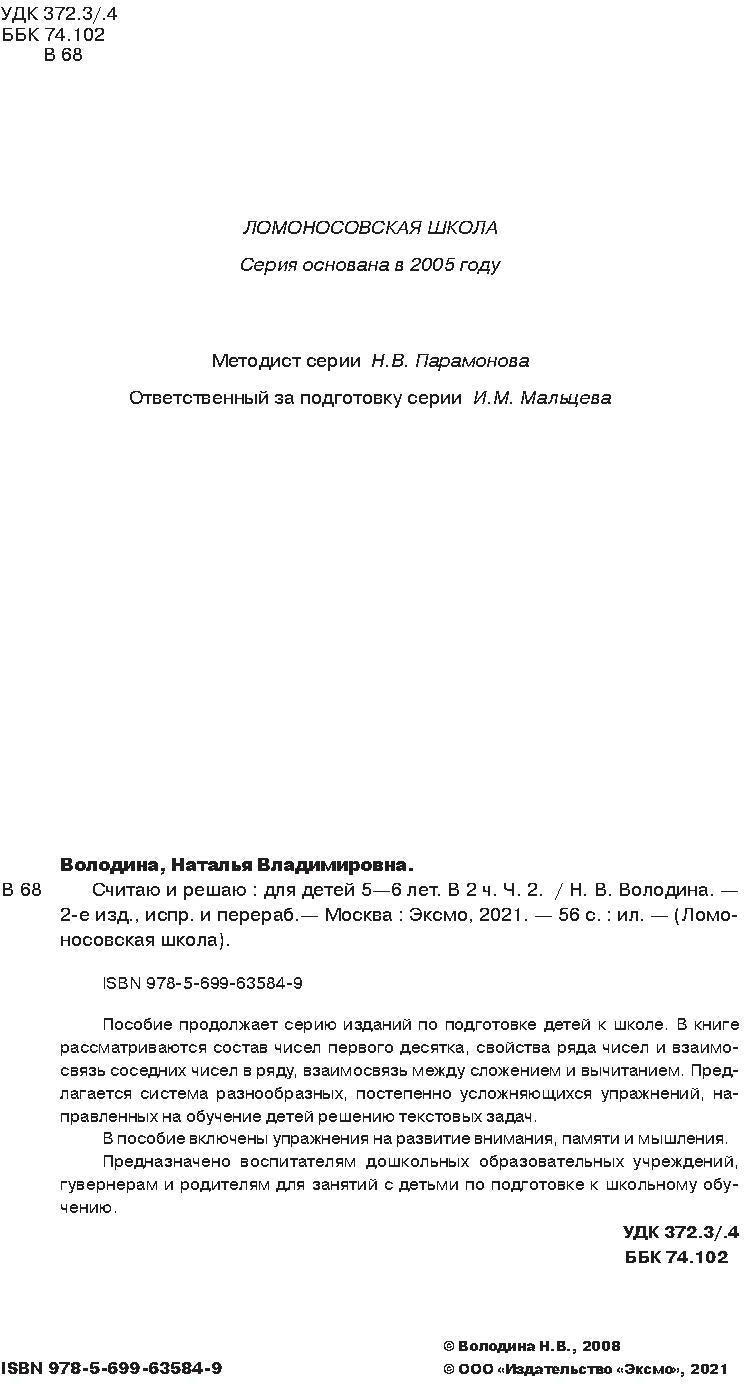 УДК 372.3/.4
ББК 74.102
В 68

ЛОМОНОСОВСКАЯ ШКОЛА

Серия основана в 2005 году

Методист серии Н.В. Парамонова

Ответственный за подготовку серии И.М. Мальцева

Володина, Наталья Владимировна.

В 68 Считаю и решаю : для детей 5—6 лет. В 2 ч. Ч. 2. / Н. В. Володина. — 2-е изд., испр. и перераб.— Москва : Эксмо, 2021. — 56 с. : ил. — (Ломоносовская школа).

ISBN 978-5-699-63584-9

Пособие продолжает серию изданий по подготовке детей к школе. В книге рассматриваются состав чисел первого десятка, свойства ряда чисел и взаимосвязь соседних чисел в ряду, взаимосвязь между сложением и вычитанием. Предлагается система разнообразных, постепенно усложняющихся упражнений, направленных на обучение детей решению текстовых задач.

В пособие включены упражнения на развитие внимания, памяти и мышления.

Предназначено воспитателям дошкольных образовательных учреждений, гувернерам и родителям для занятий с детьми по подготовке к школьному обучению.

УДК 372.3/.4
ББК 74.102

© Володина Н.В., 2008
ISBN 978-5-699-63584-9 © ООО «Издательство «Эксмо», 2021